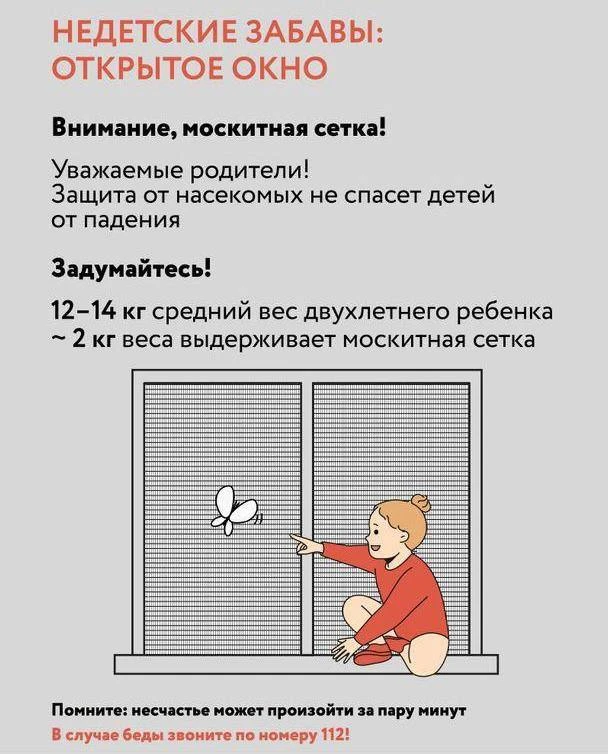 НЕДЕТСКИЕ ЗАБАВЫ:
ОТКРЫТОЕ ОКНО

Внимание, москитная сетка!

Уважаемые родители!
Защита от насекомых не спасет детей от падения

Задумайтесь!

12–14 кг средний вес двухлетнего ребенка
~ 2 кг веса выдерживает москитная сетка

Помните: несчастье может произойти за пару минут
В случае беды звоните по номеру 112!